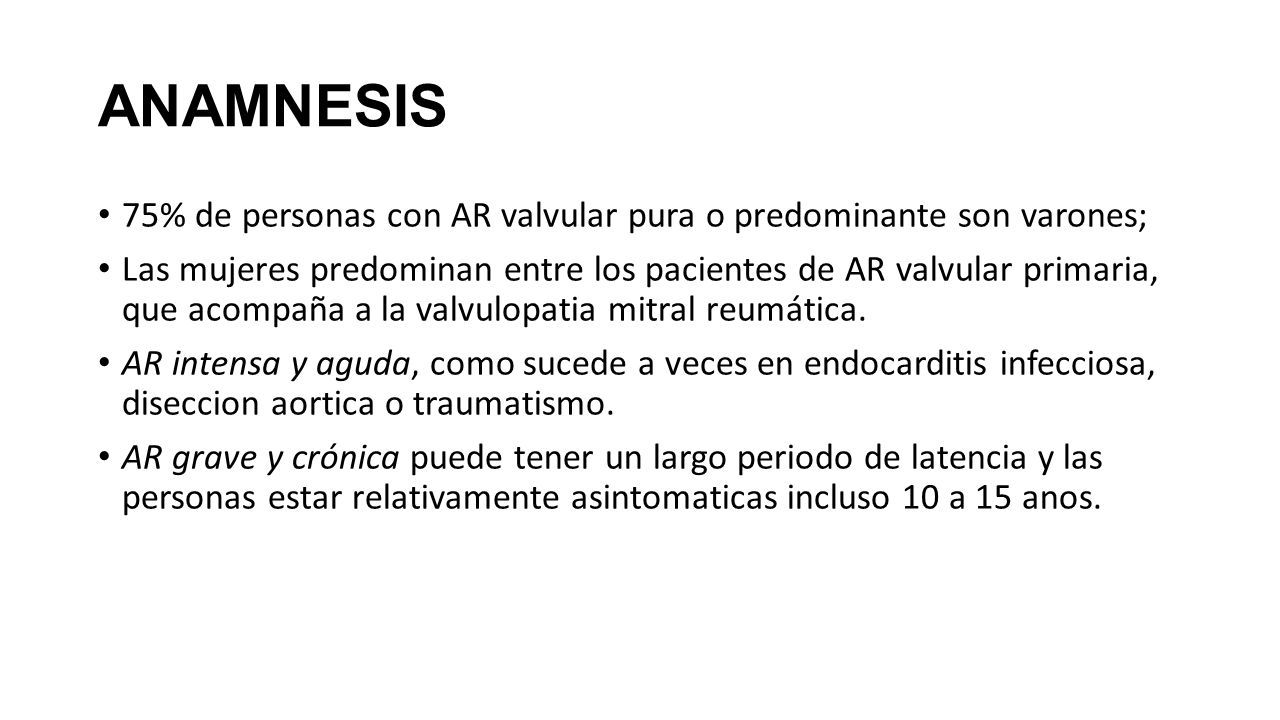 ANAMNESIS

• 75% de personas con AR valvular pura o predominante son varones;

• Las mujeres predominan entre los pacientes de AR valvular primaria, que acompaña a la valvulopatia mitral reumática.

• AR intensa y aguda, como sucede a veces en endocarditis infecciosa, diseccion aortica o traumatismo.

• AR grave y crónica puede tener un largo periodo de latencia y las personas estar relativamente asintomaticas incluso 10 a 15 anos.